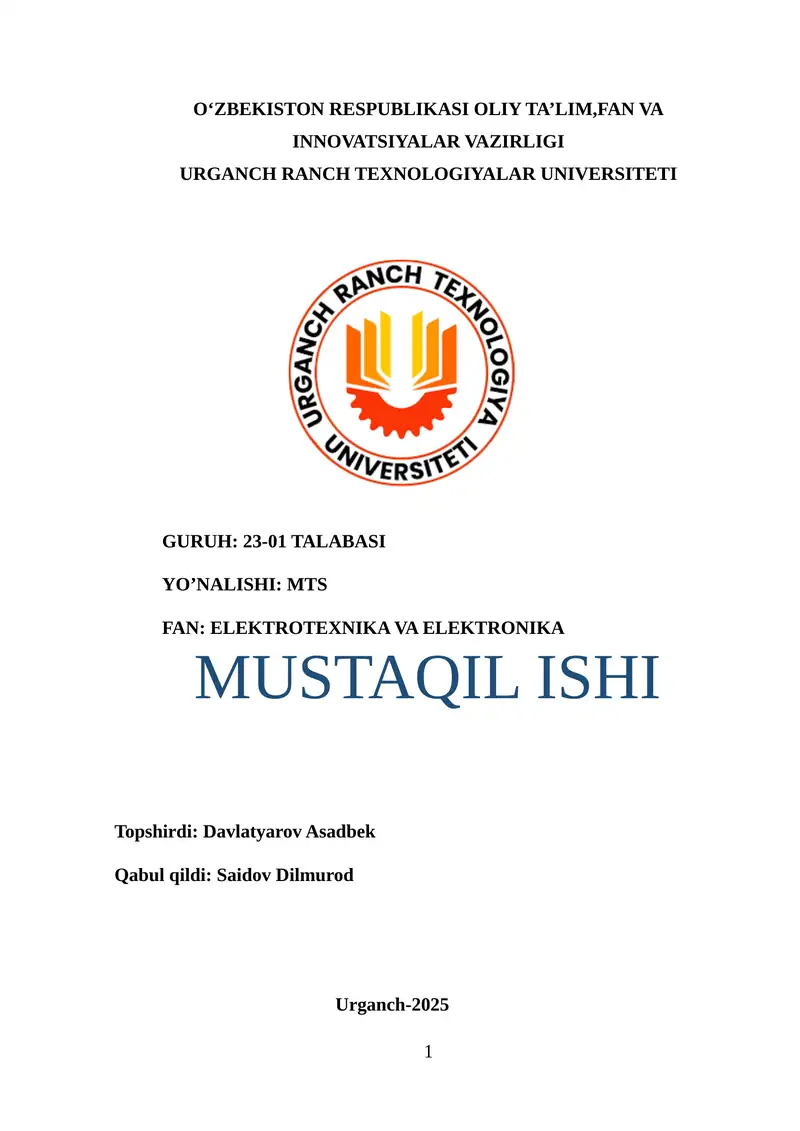 O‘ZBEKISTON RESPUBLIKASI OLIY TA’LIM,FAN VA INNOVATSIYALAR VAZIRLIGI
URGANCH RANCH TEXNOLOGIYALAR UNIVERSITETI

URGANCH RANCH TEXNOLOGIYA UNIVERSITETI

GURUH: 23-01 TALABASI

YO’NALISHI: MTS

FAN: ELEKTROTEXNIKA VA ELEKTRONIKA

MUSTAQIL ISHI

Topshirdi: Davlatyarov Asadbek

Qabul qildi: Saidov Dilmurod

Urganch-2025

1